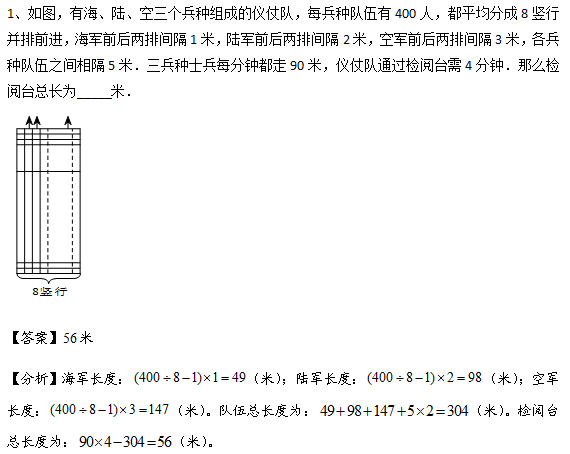 1、如图，有海、陆、空三个兵种组成的仪仗队，每兵种队伍有 400 人，都平均分成 8 竖行并排前进，海军前后两排间隔 1 米，陆军前后两排间隔 2 米，空军前后两排间隔 3 米，各兵种队伍之间相隔 5 米．三兵种士兵每分钟都走 90 米，仪仗队通过检阅台需 4 分钟．那么检阅台总长为_____米．

8竖行

【答案】56 米

【分析】海军长度：$(400\div8-1)\times1=49$（米）；陆军长度：$(400\div8-1)\times2=98$（米）；空军长度：$(400\div8-1)\times3=147$（米）。队伍总长度为：$49+98+147+5\times2=304$（米）。检阅台总长度为：$90\times4-304=56$（米）。